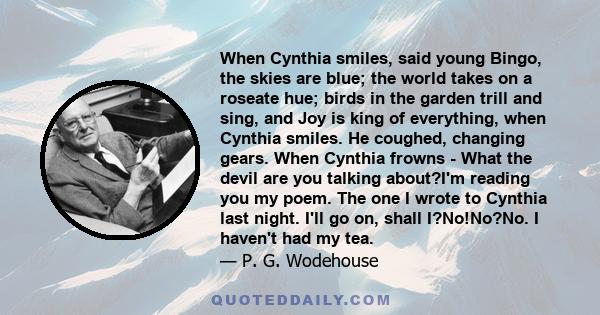 When Cynthia smiles, said young Bingo, the skies are blue; the world takes on a roseate hue; birds in the garden trill and sing, and Joy is king of everything, when Cynthia smiles. He coughed, changing gears. When Cynthia frowns - What the devil are you talking about?I'm reading you my poem. The one I wrote to Cynthia last night. I'll go on, shall I?No!No?No. I haven't had my tea.
— P. G. Wodehouse

QUOTEDDAILY.COM